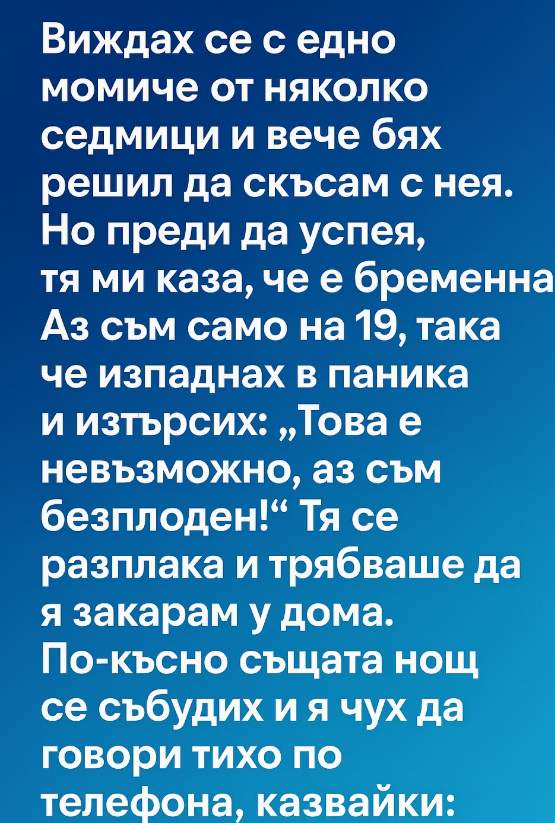 Виждах се с едно момиче от няколко седмици и вече бях решил да скъсам с нея. Но преди да успея, тя ми каза, че е бременна Аз съм само на 19, така че изпаднах в паника и изтърсих: „Това е невъзможно, аз съм безплоден!“ Тя се разплака и трябваше да я закарам у дома. По-късно същата нощ се събудих и я чух да говори тихо по телефона, казвайки: